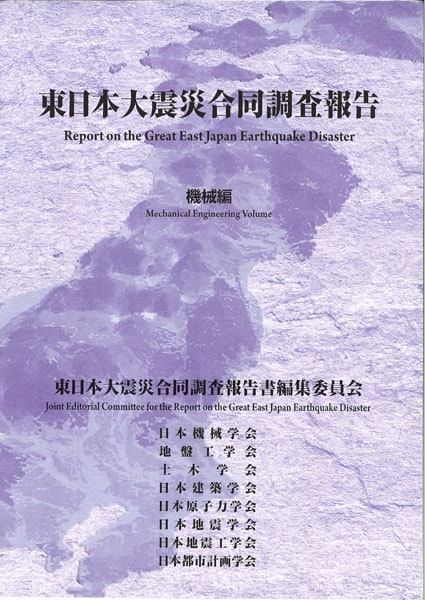 東日本大震災合同調査報告

Report on the Great East Japan Earthquake Disaster

機械編

Mechanical Engineering Volume

東日本大震災合同調査報告書編集委員会

Joint Editorial Committee for the Report on the Great East Japan Earthquake Disaster

日本機械学会
地盤工学会
土木学会
日本建築学会
日本原子力学会
日本地震学会
日本地震工学会
日本都市計画学会